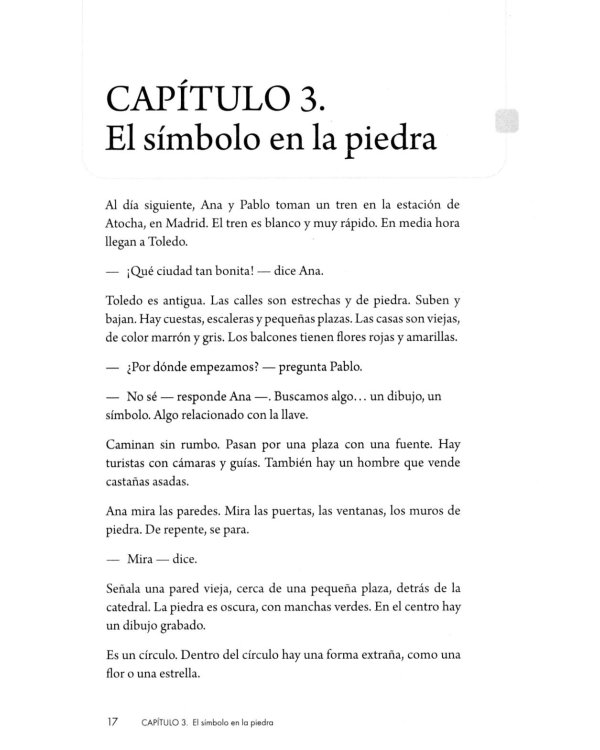 CAPÍTULO 3.
El símbolo en la piedra

Al día siguiente, Ana y Pablo toman un tren en la estación de Atocha, en Madrid. El tren es blanco y muy rápido. En media hora llegan a Toledo.

— ¡Qué ciudad tan bonita! — dice Ana.

Toledo es antigua. Las calles son estrechas y de piedra. Suben y bajan. Hay cuestas, escaleras y pequeñas plazas. Las casas son viejas, de color marrón y gris. Los balcones tienen flores rojas y amarillas.

— ¿Por dónde empezamos? — pregunta Pablo.

— No sé — responde Ana —. Buscamos algo… un dibujo, un símbolo. Algo relacionado con la llave.

Caminan sin rumbo. Pasan por una plaza con una fuente. Hay turistas con cámaras y guías. También hay un hombre que vende castañas asadas.

Ana mira las paredes. Mira las puertas, las ventanas, los muros de piedra. De repente, se para.

— Mira — dice.

Señala una pared vieja, cerca de una pequeña plaza, detrás de la catedral. La piedra es oscura, con manchas verdes. En el centro hay un dibujo grabado.

Es un círculo. Dentro del círculo hay una forma extraña, como una flor o una estrella.

17 CAPÍTULO 3. El símbolo en la piedra